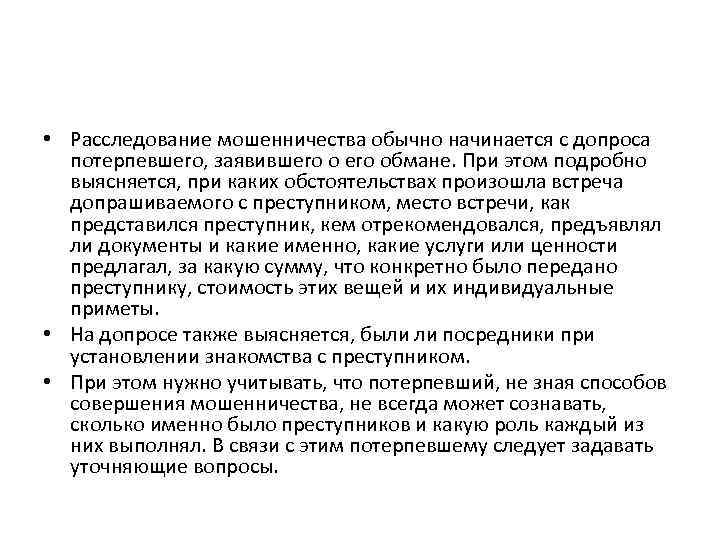 • Расследование мошенничества обычно начинается с допроса потерпевшего, заявившего о его обмане. При этом подробно выясняется, при каких обстоятельствах произошла встреча допрашиваемого с преступником, место встречи, как представился преступник, кем отрекомендовался, предъявлял ли документы и какие именно, какие услуги или ценности предлагал, за какую сумму, что конкретно было передано преступнику, стоимость этих вещей и их индивидуальные приметы.

• На допросе также выясняется, были ли посредники при установлении знакомства с преступником.

• При этом нужно учитывать, что потерпевший, не зная способов совершения мошенничества, не всегда может сознавать, сколько именно было преступников и какую роль каждый из них выполнял. В связи с этим потерпевшему следует задавать уточняющие вопросы.